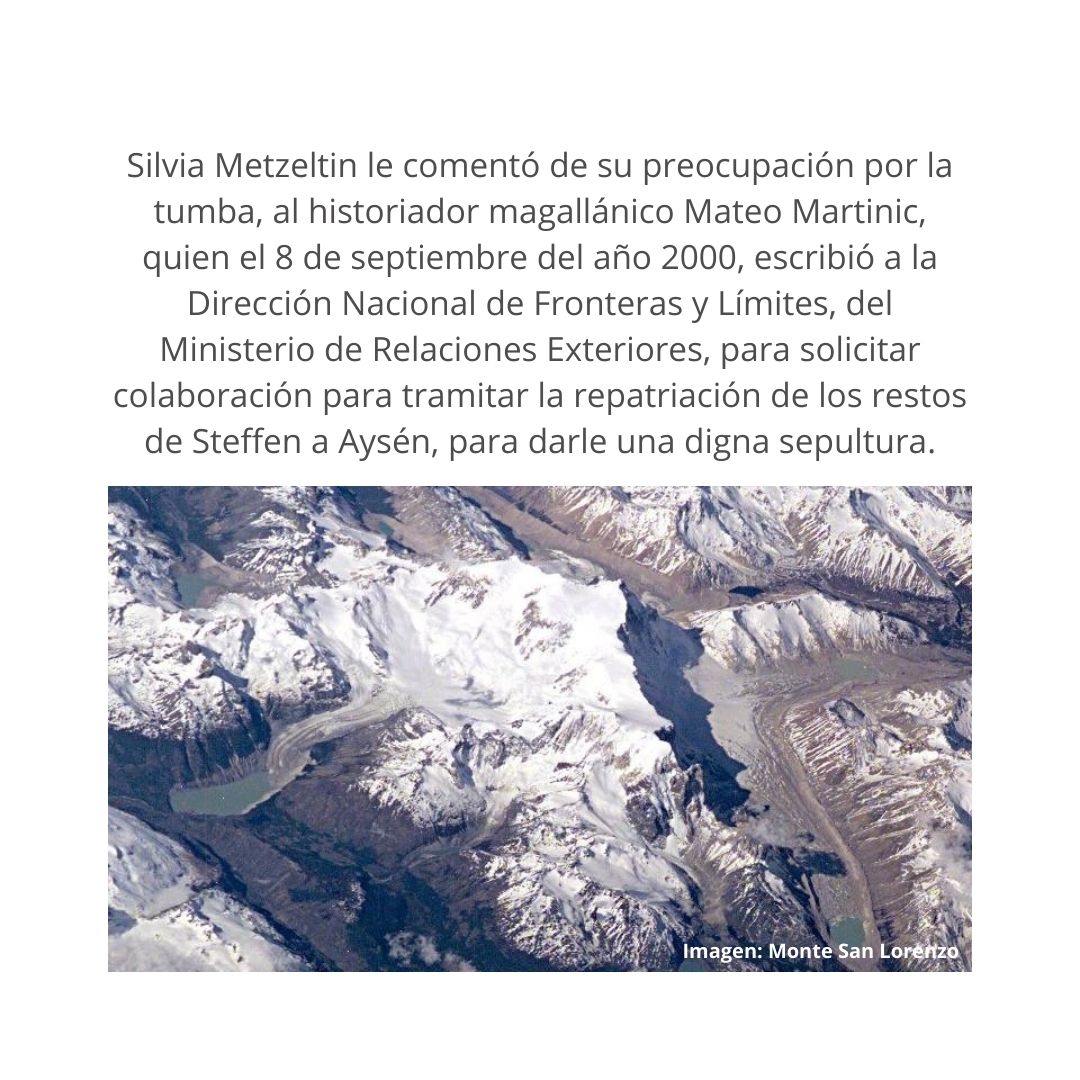 Silvia Metzeltin le comentó de su preocupación por la tumba, al historiador magallánico Mateo Martinic, quien el 8 de septiembre del año 2000, escribió a la Dirección Nacional de Fronteras y Límites, del Ministerio de Relaciones Exteriores, para solicitar colaboración para tramitar la repatriación de los restos de Steffen a Aysén, para darle una digna sepultura.

Imagen: Monte San Lorenzo